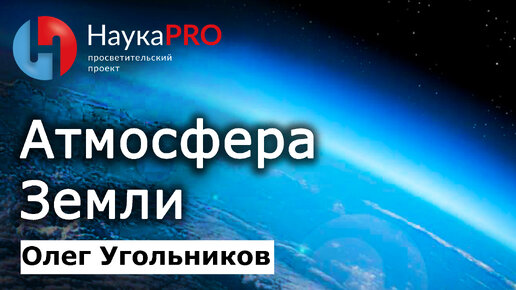 НаукаPRO
просветительский проект

Атмосфера Земли

Олег Угольников